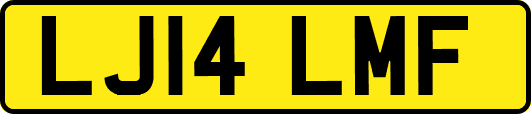 LJ14 LMF